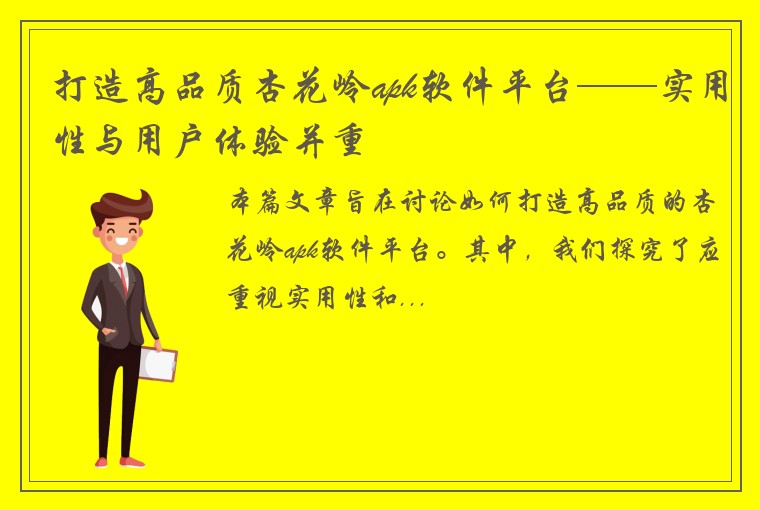 打造高品质杏花岭apk软件平台——实用性与用户体验并重

本篇文章旨在讨论如何打造高品质的杏花岭apk软件平台。其中，我们探究了应重视实用性和...